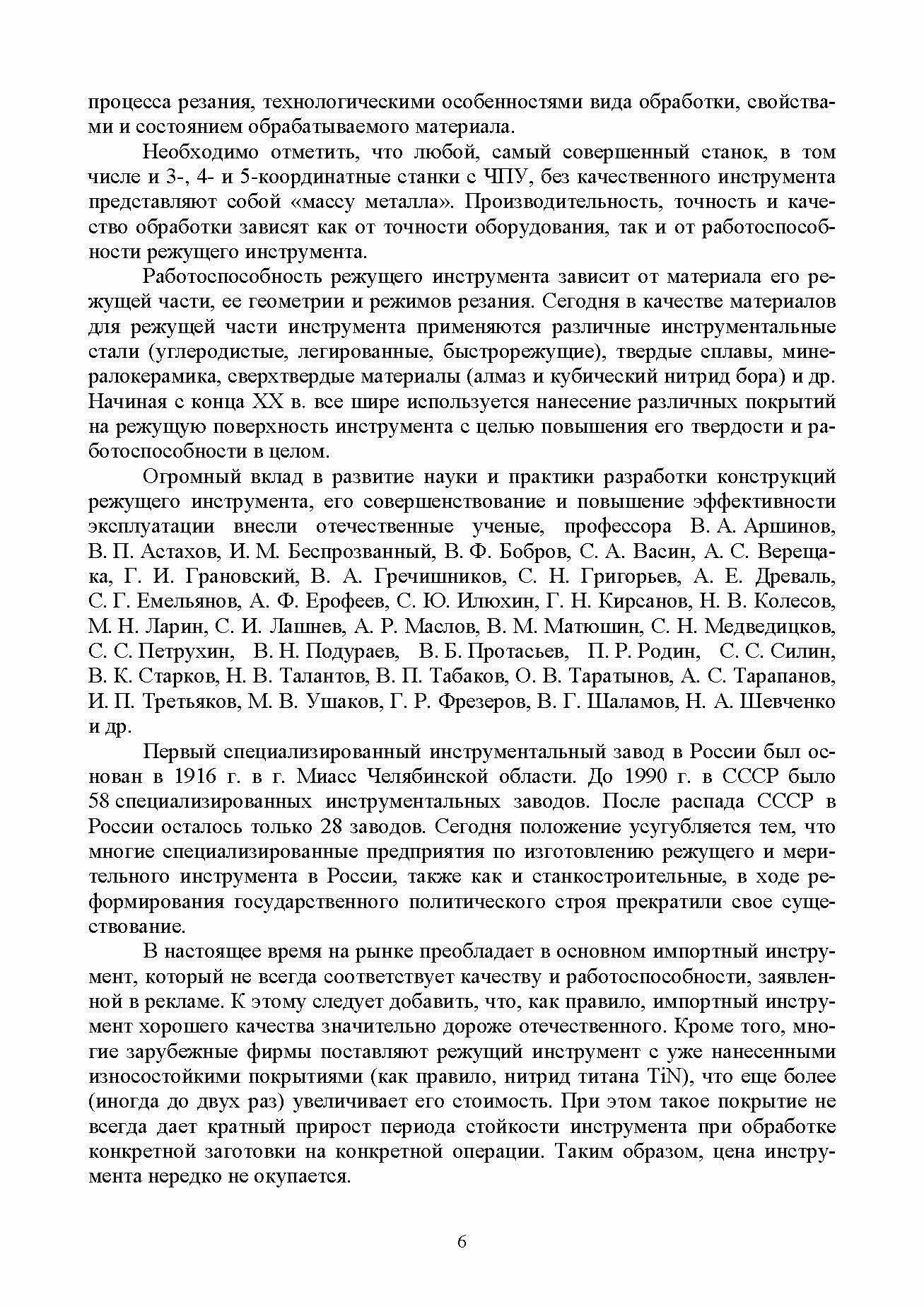 процесса резания, технологическими особенностями вида обработки, свойствами и состоянием обрабатываемого материала.

Необходимо отметить, что любой, самый совершенный станок, в том числе и 3-, 4- и 5-координатные станки с ЧПУ, без качественного инструмента представляют собой «массу металла». Производительность, точность и качество обработки зависят как от точности оборудования, так и от работоспособности режущего инструмента.

Работоспособность режущего инструмента зависит от материала его режущей части, ее геометрии и режимов резания. Сегодня в качестве материалов для режущей части инструмента применяются различные инструментальные стали (углеродистые, легированные, быстрорежущие), твердые сплавы, минералокерамика, сверхтвердые материалы (алмаз и кубический нитрид бора) и др. Начиная с конца XX в. все шире используется нанесение различных покрытий на режущую поверхность инструмента с целью повышения его твердости и работоспособности в целом.

Огромный вклад в развитие науки и практики разработки конструкций режущего инструмента, его совершенствование и повышение эффективности эксплуатации внесли отечественные ученые, профессора В. А. Аршинов, В. П. Астахов, И. М. Беспрозванный, В. Ф. Бобров, С. А. Васин, А. С. Верещака, Г. И. Грановский, В. А. Гречишников, С. Н. Григорьев, А. Е. Древаль, С. Г. Емельянов, А. Ф. Ерофеев, С. Ю. Илюхин, Г. Н. Кирсанов, Н. В. Колесов, М. Н. Ларин, С. И. Лашнев, А. Р. Маслов, В. М. Матюшин, С. Н. Медведицков, С. С. Петрухин, В. Н. Подураев, В. Б. Протасьев, П. Р. Родин, С. С. Силин, В. К. Старков, Н. В. Талантов, В. П. Табаков, О. В. Таратынов, А. С. Тарапанов, И. П. Третьяков, М. В. Ушаков, Г. Р. Фрезеров, В. Г. Шаламов, Н. А. Шевченко и др.

Первый специализированный инструментальный завод в России был основан в 1916 г. в г. Миасс Челябинской области. До 1990 г. в СССР было 58 специализированных инструментальных заводов. После распада СССР в России осталось только 28 заводов. Сегодня положение усугубляется тем, что многие специализированные предприятия по изготовлению режущего и мерительного инструмента в России, также как и станкостроительные, в ходе реформирования государственного политического строя прекратили свое существование.

В настоящее время на рынке преобладает в основном импортный инструмент, который не всегда соответствует качеству и работоспособности, заявленной в рекламе. К этому следует добавить, что, как правило, импортный инструмент хорошего качества значительно дороже отечественного. Кроме того, многие зарубежные фирмы поставляют режущий инструмент с уже нанесенными износостойкими покрытиями (как правило, нитрид титана TiN), что еще более (иногда до двух раз) увеличивает его стоимость. При этом такое покрытие не всегда дает кратный прирост периода стойкости инструмента при обработке конкретной заготовки на конкретной операции. Таким образом, цена инструмента нередко не окупается.

6